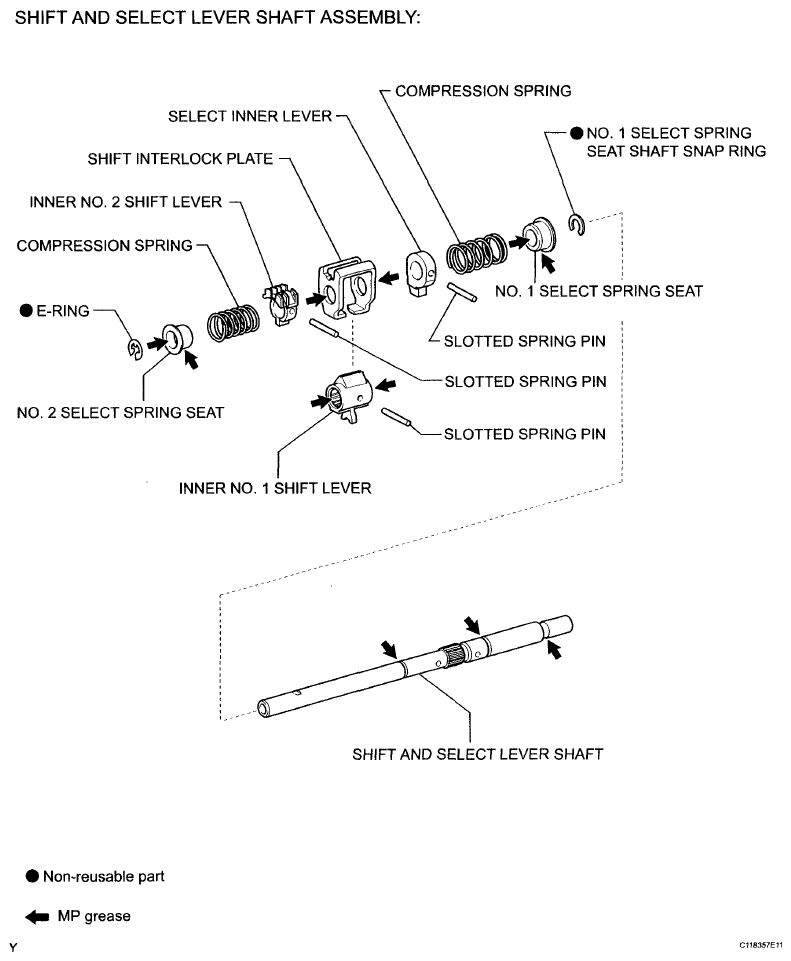 SHIFT AND SELECT LEVER SHAFT ASSEMBLY:

COMPRESSION SPRING

SELECT INNER LEVER

● NO. 1 SELECT SPRING SEAT SHAFT SNAP RING

SHIFT INTERLOCK PLATE

INNER NO. 2 SHIFT LEVER

COMPRESSION SPRING

NO. 1 SELECT SPRING SEAT

● E-RING

SLOTTED SPRING PIN

SLOTTED SPRING PIN

NO. 2 SELECT SPRING SEAT

SLOTTED SPRING PIN

INNER NO. 1 SHIFT LEVER

SHIFT AND SELECT LEVER SHAFT

● Non-reusable part

MP grease

Y

C118357E11